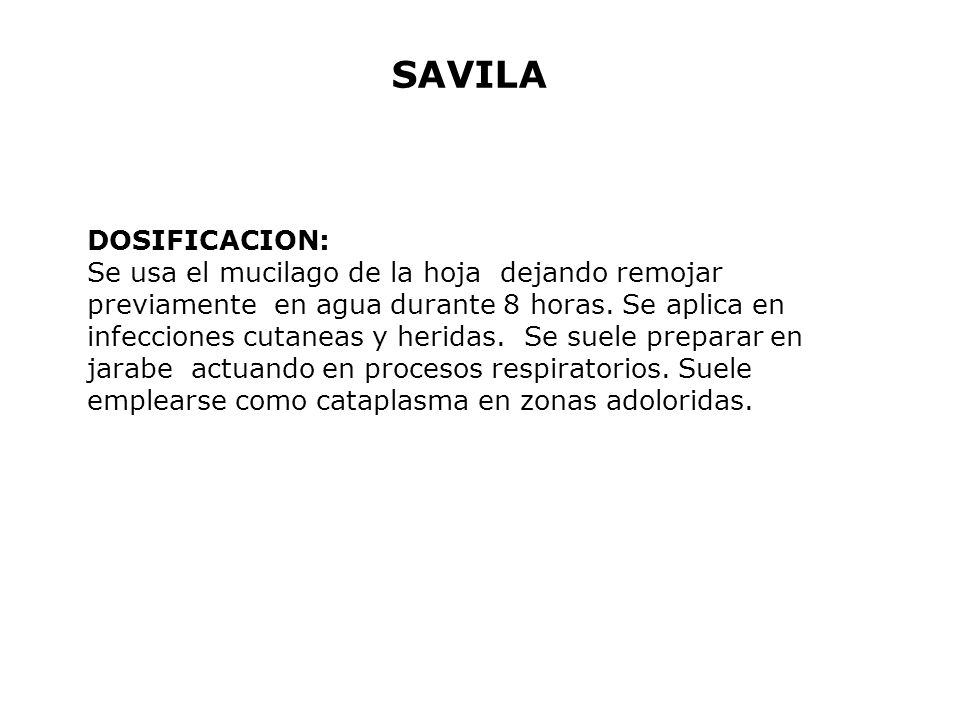 SAVILA

DOSIFICACION:
Se usa el mucilago de la hoja dejando remojar previamente en agua durante 8 horas. Se aplica en infecciones cutaneas y heridas. Se suele preparar en jarabe actuando en procesos respiratorios. Suele emplearse como cataplasma en zonas adoloridas.